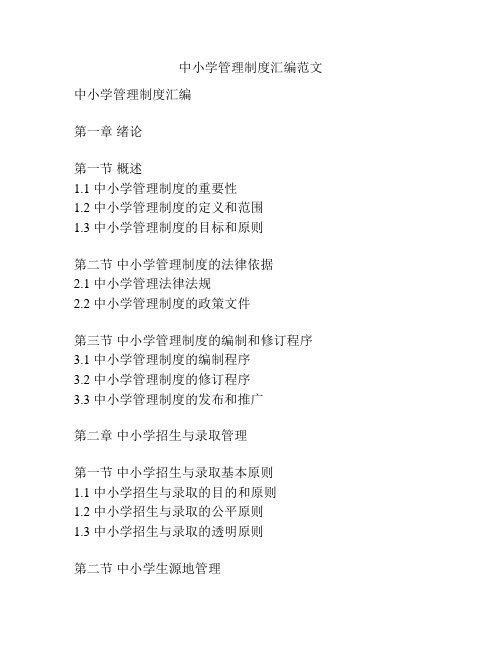 中小学管理制度汇编范文

中小学管理制度汇编

第一章 绪论

第一节 概述
1.1 中小学管理制度的重要性
1.2 中小学管理制度的定义和范围
1.3 中小学管理制度的目标和原则

第二节 中小学管理制度的法律依据
2.1 中小学管理法律法规
2.2 中小学管理制度的政策文件

第三节 中小学管理制度的编制和修订程序
3.1 中小学管理制度的编制程序
3.2 中小学管理制度的修订程序
3.3 中小学管理制度的发布和推广

第二章 中小学招生与录取管理

第一节 中小学招生与录取基本原则
1.1 中小学招生与录取的目的和原则
1.2 中小学招生与录取的公平原则
1.3 中小学招生与录取的透明原则

第二节 中小学生源地管理